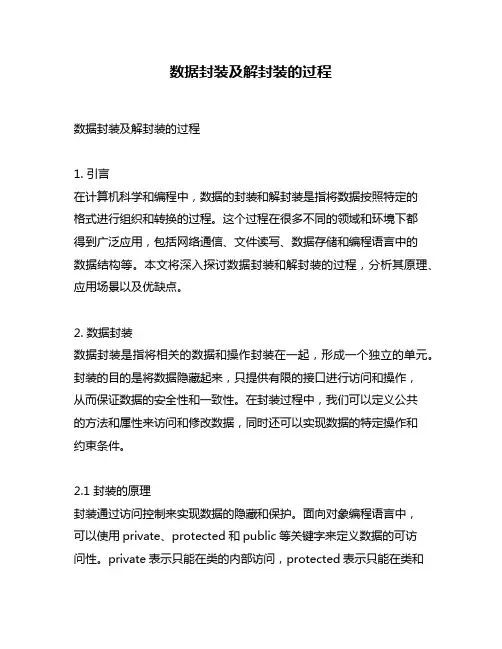 数据封装及解封装的过程

数据封装及解封装的过程

1. 引言
在计算机科学和编程中，数据的封装和解封装是指将数据按照特定的格式进行组织和转换的过程。这个过程在很多不同的领域和环境下都得到广泛应用，包括网络通信、文件读写、数据存储和编程语言中的数据结构等。本文将深入探讨数据封装和解封装的过程，分析其原理、应用场景以及优缺点。

2. 数据封装
数据封装是指将相关的数据和操作封装在一起，形成一个独立的单元。封装的目的是将数据隐藏起来，只提供有限的接口进行访问和操作，从而保证数据的安全性和一致性。在封装过程中，我们可以定义公共的方法和属性来访问和修改数据，同时还可以实现数据的特定操作和约束条件。

2.1 封装的原理
封装通过访问控制来实现数据的隐藏和保护。面向对象编程语言中，可以使用 private、protected 和 public 等关键字来定义数据的可访问性。private 表示只能在类的内部访问，protected 表示只能在类和